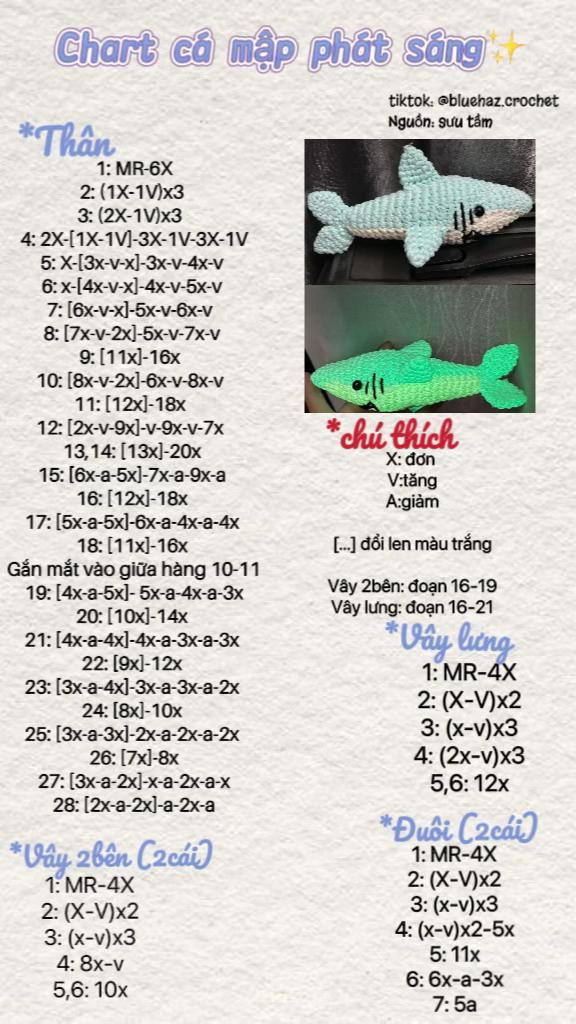 Chart cá mập phát sáng✨

tiktok: @bluehaz.crochet
Nguồn: sưu tầm

*Thân
1: MR-6X
2: (1X-1V)x3
3: (2X-1V)x3
4: 2X-[1X-1V]-3X-1V-3X-1V
5: X-[3x-v-x]-3x-v-4x-v
6: x-[4x-v-x]-4x-v-5x-v
7: [6x-v-x]-5x-v-6x-v
8: [7x-v-2x]-5x-v-7x-v
9: [11x]-16x
10: [8x-v-2x]-6x-v-8x-v
11: [12x]-18x
12: [2x-v-9x]-v-9x-v-7x
13,14: [13x]-20x
15: [6x-a-5x]-7x-a-9x-a
16: [12x]-18x
17: [5x-a-5x]-6x-a-4x-a-4x
18: [11x]-16x
Gắn mắt vào giữa hàng 10-11
19: [4x-a-5x]- 5x-a-4x-a-3x
20: [10x]-14x
21: [4x-a-4x]-4x-a-3x-a-3x
22: [9x]-12x
23: [3x-a-4x]-3x-a-3x-a-2x
24: [8x]-10x
25: [3x-a-3x]-2x-a-2x-a-2x
26: [7x]-8x
27: [3x-a-2x]-x-a-2x-a-x
28: [2x-a-2x]-a-2x-a

*Vây 2bên (2cái)
1: MR-4X
2: (X-V)x2
3: (x-v)x3
4: 8x-v
5,6: 10x

*chú thích
X: đơn
V:tăng
A:giảm

[...] đổi len màu trắng

Vây 2bên: đoạn 16-19
Vây lưng: đoạn 16-21

*Vây lưng
1: MR-4X
2: (X-V)x2
3: (x-v)x3
4: (2x-v)x3
5,6: 12x

*Đuôi (2cái)
1: MR-4X
2: (X-V)x2
3: (x-v)x3
4: (x-v)x2-5x
5: 11x
6: 6x-a-3x
7: 5a